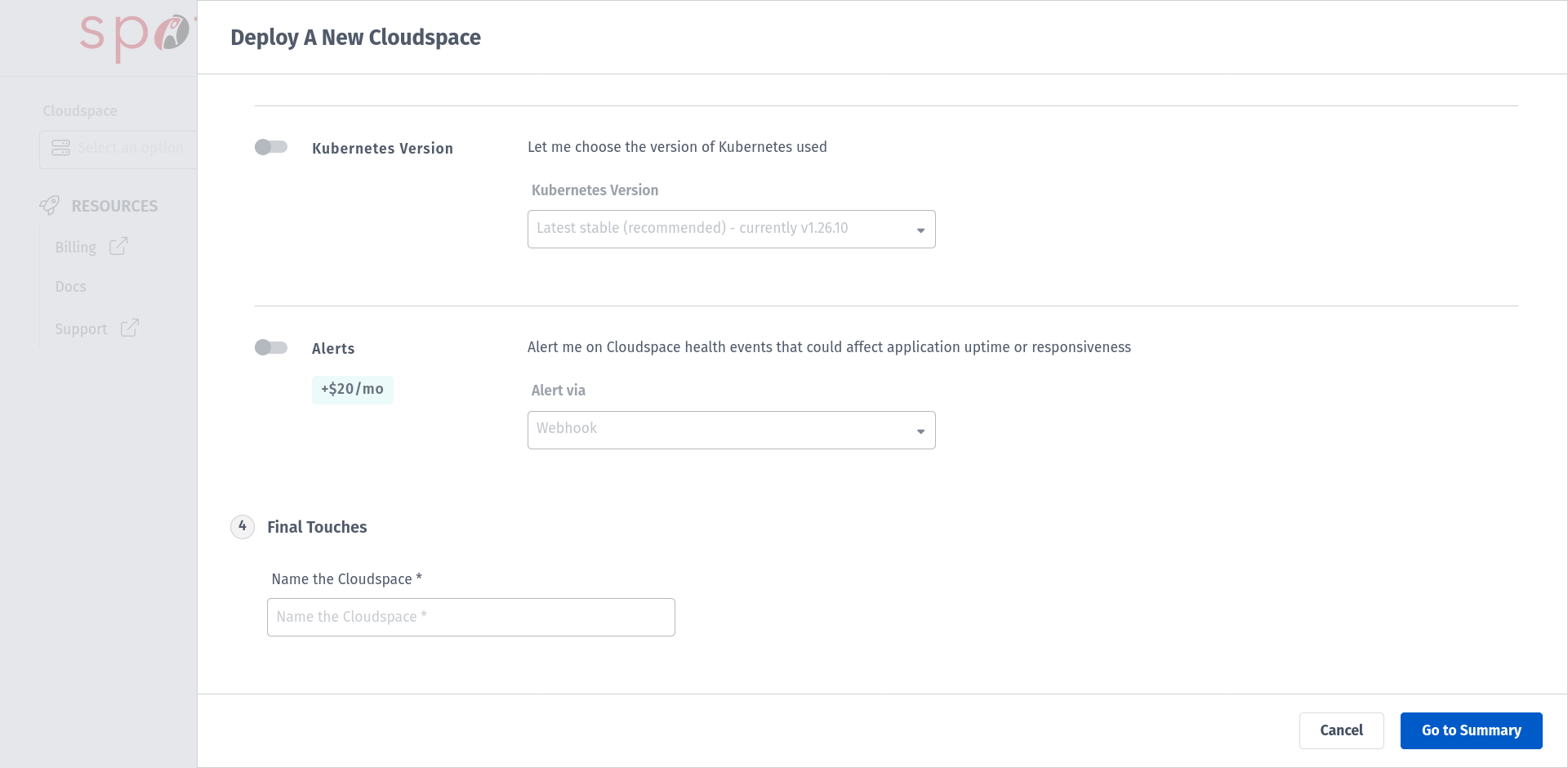 sp

Cloudspace

Select an option

RESOURCES

Billing

Docs

Support

Deploy A New Cloudspace

Kubernetes Version

Let me choose the version of Kubernetes used

Kubernetes Version

Latest stable (recommended) - currently v1.26.10

Alerts

+$20/mo

Alert me on Cloudspace health events that could affect application uptime or responsiveness

Alert via

Webhook

4 Final Touches

Name the Cloudspace *

Name the Cloudspace *

Cancel

Go to Summary